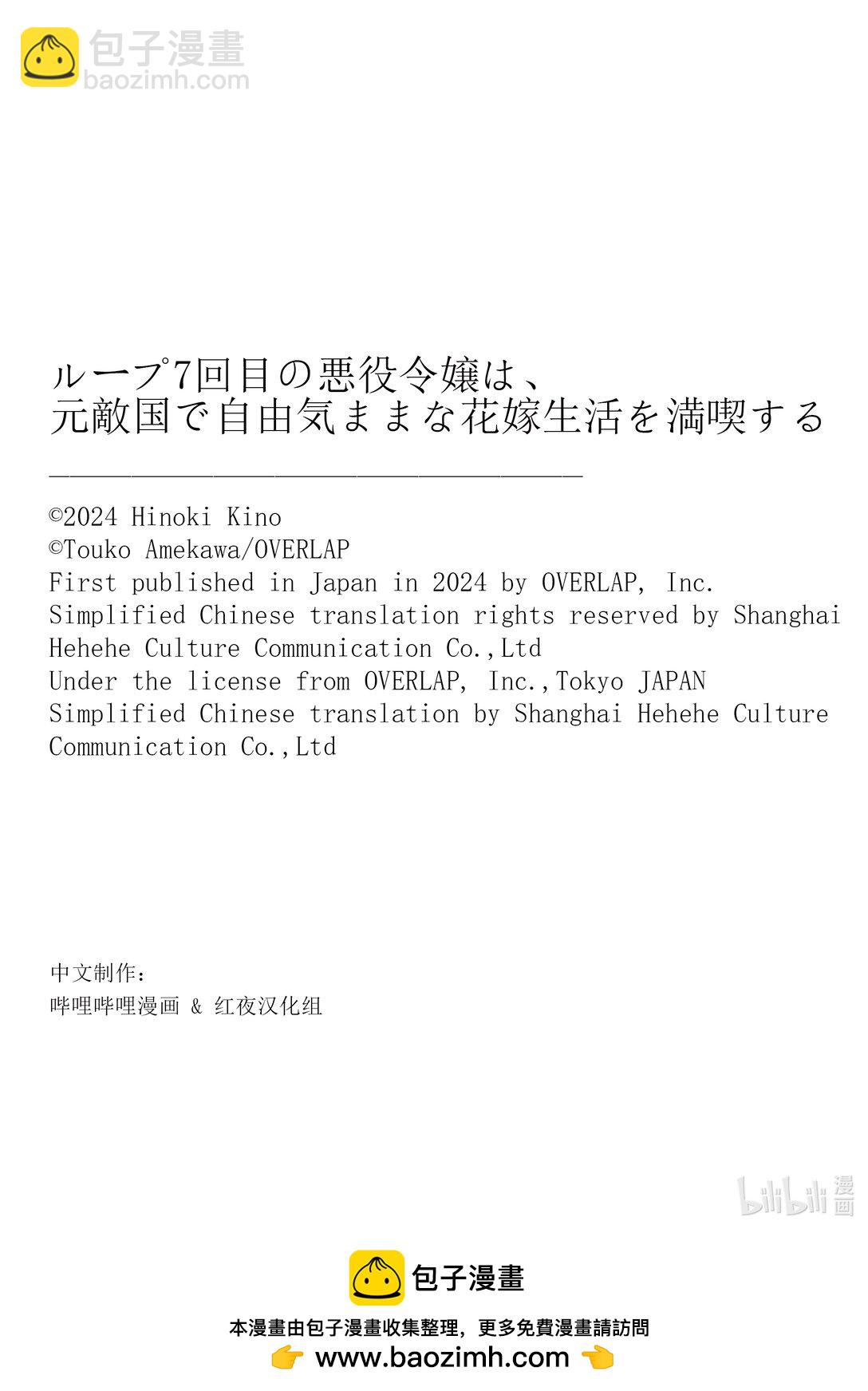 包子漫畫
baozimh.com

ループ7回目の悪役令嬢は、
元敵国で自由気ままな花嫁生活を満喫する

©2024 Hinoki Kino
©Touko Amekawa/OVERLAP
First published in Japan in 2024 by OVERLAP, Inc.
Simplified Chinese translation rights reserved by Shanghai Hehehe Culture Communication Co.,Ltd
Under the license from OVERLAP, Inc.,Tokyo JAPAN
Simplified Chinese translation by Shanghai Hehehe Culture Communication Co.,Ltd

中文制作：
哔哩哔哩漫画 & 红夜汉化组

bilibili 漫画

包子漫畫
本漫畫由包子漫畫收集整理，更多免費漫畫請訪問
👉 www.baozimh.com 👈